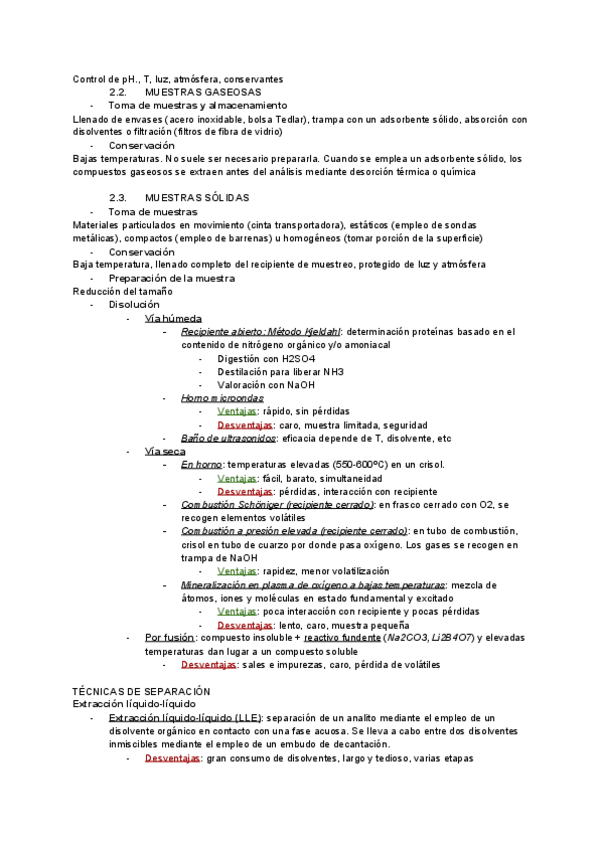 Control de pH., T, luz, atmósfera, conservantes

2.2. MUESTRAS GASEOSAS

- Toma de muestras y almacenamiento

Llenado de envases (acero inoxidable, bolsa Tedlar), trampa con un adsorbente sólido, absorción con disolventes o filtración (filtros de fibra de vidrio)

- Conservación

Bajas temperaturas. No suele ser necesario prepararla. Cuando se emplea un adsorbente sólido, los compuestos gaseosos se extraen antes del análisis mediante desorción térmica o química

2.3. MUESTRAS SÓLIDAS

- Toma de muestras

Materiales particulados en movimiento (cinta transportadora), estáticos (empleo de sondas metálicas), compactos (empleo de barrenas) u homogéneos (tomar porción de la superficie)

- Conservación

Baja temperatura, llenado completo del recipiente de muestreo, protegido de luz y atmósfera

- Preparación de la muestra

Reducción del tamaño

- Disolución
  - Vía húmeda
    - Recipiente abierto: Método Kjeldahl: determinación proteínas basado en el contenido de nitrógeno orgánico y/o amoniacal
      - Digestión con H2SO4
      - Destilación para liberar NH3
      - Valoración con NaOH
    - Horno microondas
      - Ventajas: rápido, sin pérdidas
      - Desventajas: caro, muestra limitada, seguridad
    - Baño de ultrasonidos: eficacia depende de T, disolvente, etc
  - Vía seca
    - En horno: temperaturas elevadas (550-600ºC) en un crisol.
      - Ventajas: fácil, barato, simultaneidad
      - Desventajas: pérdidas, interacción con recipiente
    - Combustión Schöniger (recipiente cerrado): en frasco cerrado con O2, se recogen elementos volátiles
    - Combustión a presión elevada (recipiente cerrado): en tubo de combustión, crisol en tubo de cuarzo por donde pasa oxígeno. Los gases se recogen en trampa de NaOH
      - Ventajas: rapidez, menor volatilización
    - Mineralización en plasma de oxígeno a bajas temperaturas: mezcla de átomos, iones y moléculas en estado fundamental y excitado
      - Ventajas: poca interacción con recipiente y pocas pérdidas
      - Desventajas: lento, caro, muestra pequeña
  - Por fusión: compuesto insoluble + reactivo fundente (Na2CO3, Li2B4O7) y elevadas temperaturas dan lugar a un compuesto soluble
    - Desventajas: sales e impurezas, caro, pérdida de volátiles

TÉCNICAS DE SEPARACIÓN
Extracción líquido-líquido

- Extracción líquido-líquido (LLE): separación de un analito mediante el empleo de un disolvente orgánico en contacto con una fase acuosa. Se lleva a cabo entre dos disolventes inmiscibles mediante el empleo de un embudo de decantación.
  - Desventajas: gran consumo de disolventes, largo y tedioso, varias etapas